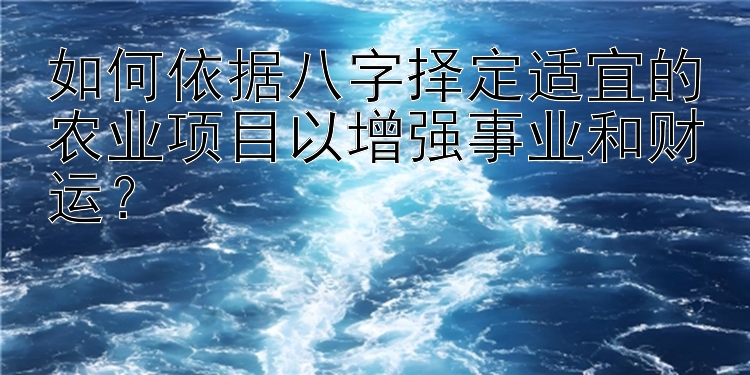 如何依据八字择定适宜的农业项目以增强事业和财运？